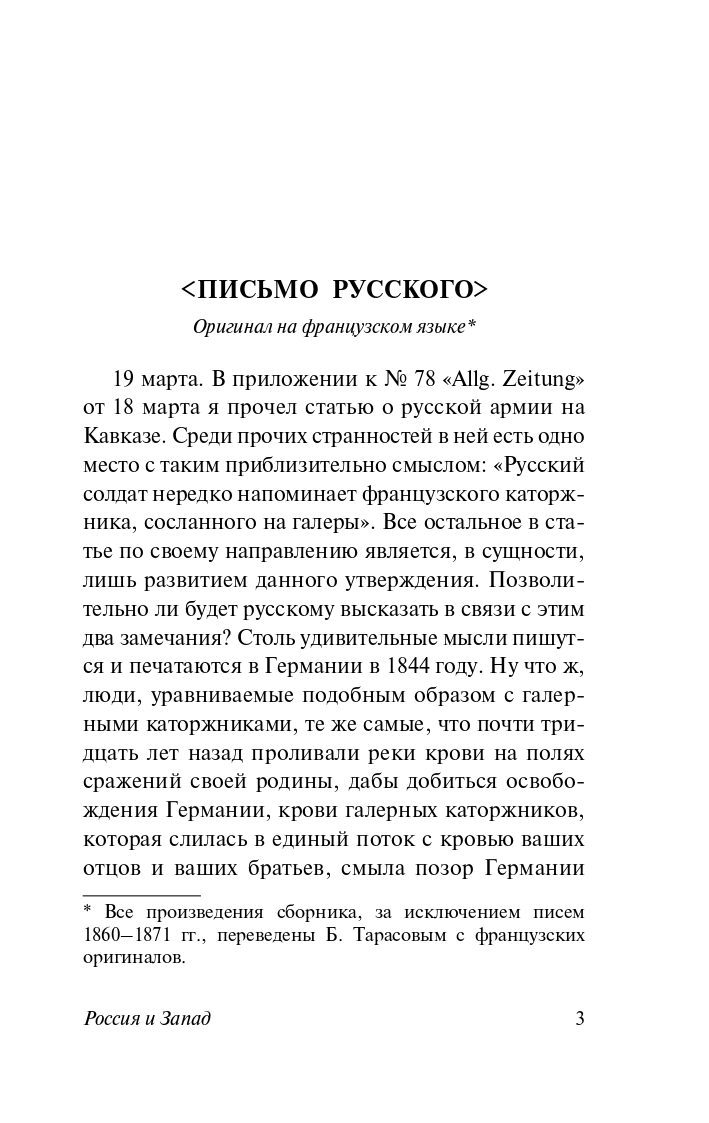 <ПИСЬМО РУССКОГО>

Оригинал на французском языке*

19 марта. В приложении к № 78 «Allg. Zeitung» от 18 марта я прочел статью о русской армии на Кавказе. Среди прочих странностей в ней есть одно место с таким приблизительно смыслом: «Русский солдат нередко напоминает французского каторжника, сосланного на галеры». Все остальное в статье по своему направлению является, в сущности, лишь развитием данного утверждения. Позволительно ли будет русскому высказать в связи с этим два замечания? Столь удивительные мысли пишутся и печатаются в Германии в 1844 году. Ну что ж, люди, уравниваемые подобным образом с галерными каторжниками, те же самые, что почти тридцать лет назад проливали реки крови на полях сражений своей родины, дабы добиться освобождения Германии, крови галерных каторжников, которая слилась в единый поток с кровью ваших отцов и ваших братьев, смыла позор Германии

* Все произведения сборника, за исключением писем 1860–1871 гг., переведены Б. Тарасовым с французских оригиналов.

Россия и Запад 3